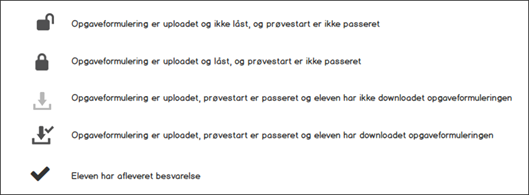 Opgaveformulering er uploadet og ikke låst, og prøvestart er ikke passeret

Opgaveformulering er uploadet og låst, og prøvestart er ikke passeret

Opgaveformulering er uploadet, prøvestart er passeret og eleven har ikke downloadet opgaveformuleringen

Opgaveformulering er uploadet, prøvestart er passeret og eleven har downloadet opgaveformuleringen

Eleven har afleveret besvarelse